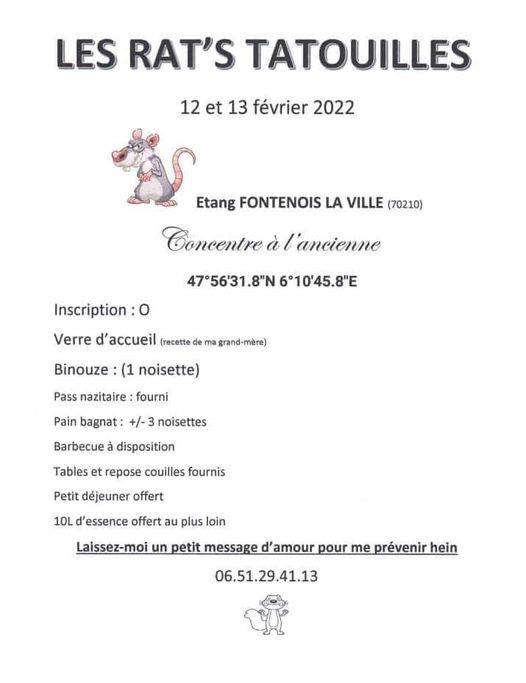 LES RAT'S TATOUILLES

12 et 13 février 2022

Etang FONTENOIS LA VILLE (70210)

Concentre à l'ancienne

47°56'31.8"N 6°10'45.8"E

Inscription : O

Verre d'accueil (recette de ma grand-mère)

Binouze : (1 noisette)

Pass nazitaire : fourni

Pain bagnat : +/- 3 noisettes

Barbecue à disposition

Tables et repose couilles fournis

Petit déjeuner offert

10L d'essence offert au plus loin

Laissez-moi un petit message d'amour pour me prévenir hein

06.51.29.41.13